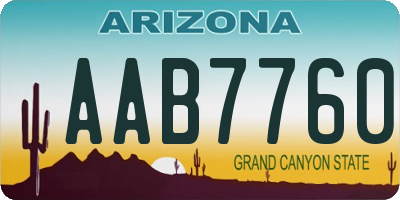 ARIZONA

AAB7760

GRAND CANYON STATE